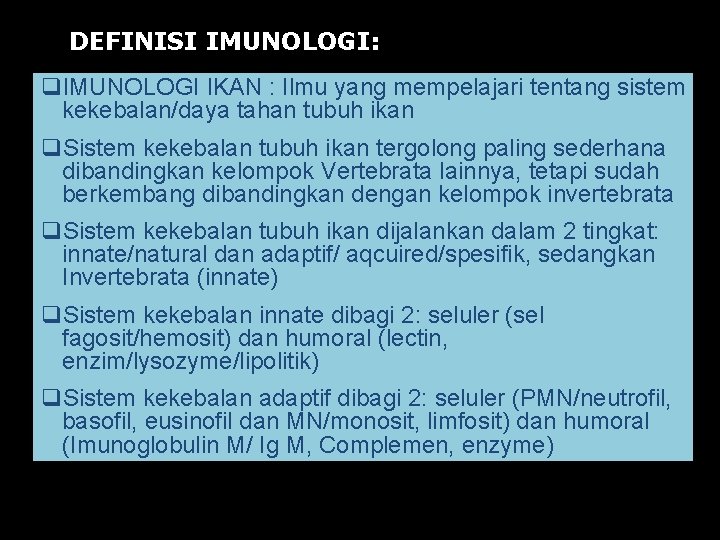 DEFINISI IMUNOLOGI:

❑IMUNOLOGI IKAN : Ilmu yang mempelajari tentang sistem kekebalan/daya tahan tubuh ikan

❑Sistem kekebalan tubuh ikan tergolong paling sederhana dibandingkan kelompok Vertebrata lainnya, tetapi sudah berkembang dibandingkan dengan kelompok invertebrata

❑Sistem kekebalan tubuh ikan dijalankan dalam 2 tingkat: innate/natural dan adaptif/ aqcuired/spesifik, sedangkan Invertebrata (innate)

❑Sistem kekebalan innate dibagi 2: seluler (sel fagosit/hemosit) dan humoral (lectin, enzim/lysozyme/lipolitik)

❑Sistem kekebalan adaptif dibagi 2: seluler (PMN/neutrofil, basofil, eusinofil dan MN/monosit, limfosit) dan humoral (Imunoglobulin M/ Ig M, Complemen, enzyme)